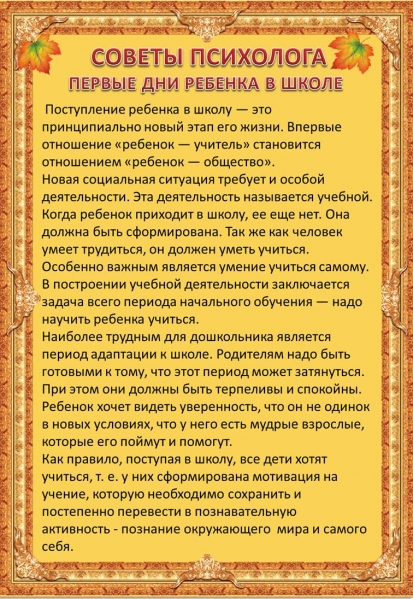 СОВЕТЫ ПСИХОЛОГА
ПЕРВЫЕ ДНИ РЕБЕНКА В ШКОЛЕ

Поступление ребенка в школу — это принципиально новый этап его жизни. Впервые отношение «ребенок — учитель» становится отношением «ребенок — общество».
Новая социальная ситуация требует и особой деятельности. Эта деятельность называется учебной. Когда ребенок приходит в школу, ее еще нет. Она должна быть сформирована. Так же как человек умеет трудиться, он должен уметь учиться. Особенно важным является умение учиться самому. В построении учебной деятельности заключается задача всего периода начального обучения — надо научить ребенка учиться.
Наиболее трудным для дошкольника является период адаптации к школе. Родителям надо быть готовыми к тому, что этот период может затянуться. При этом они должны быть терпеливы и спокойны. Ребенок хочет видеть уверенность, что он не одинок в новых условиях, что у него есть мудрые взрослые, которые его поймут и помогут.
Как правило, поступая в школу, все дети хотят учиться, т. е. у них сформирована мотивация на учение, которую необходимо сохранить и постепенно перевести в познавательную активность - познание окружающего мира и самого себя.